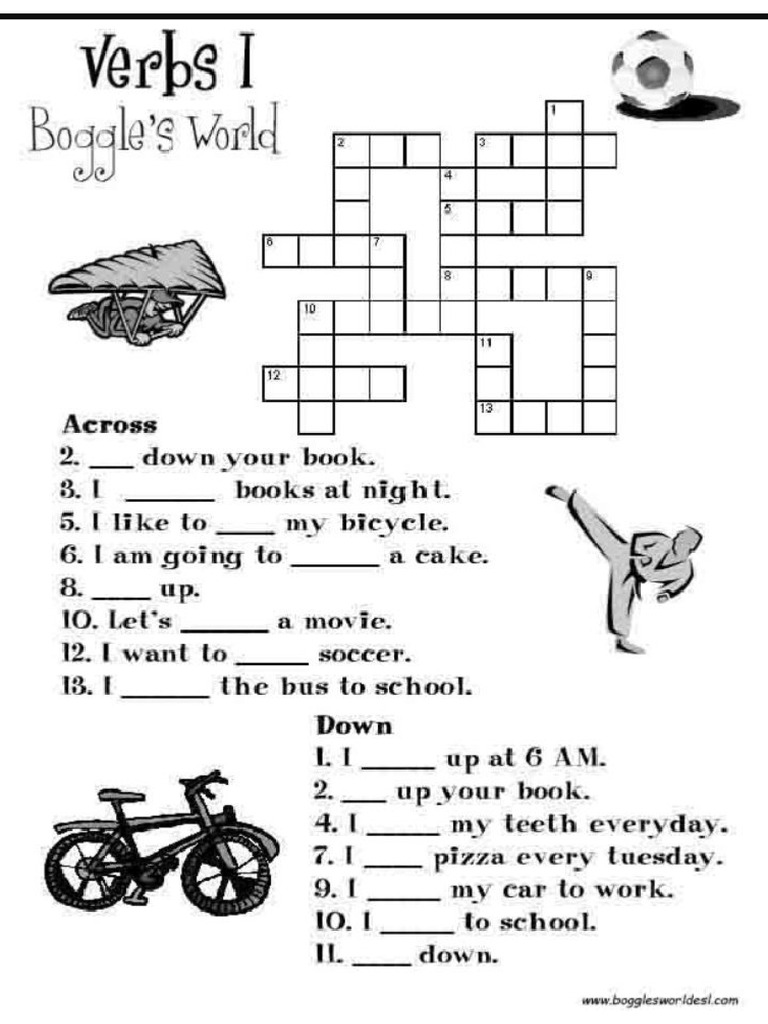 Verbs I
Boggle's World

1
2
3
4
5
6
7
8
9
10
11
12
13

Across
2. ___ down your book.
3. I ______ books at night.
5. I like to ____ my bicycle.
6. I am going to ______ a cake.
8. ____ up.
10. Let's ______ a movie.
12. I want to _____ soccer.
13. I ______ the bus to school.

Down
1. I _____ up at 6 AM.
2. ___ up your book.
4. I _____ my teeth everyday.
7. I ____ pizza every tuesday.
9. I _____ my car to work.
10. I _____ to school.
11. ____ down.

www.bogglesworldesl.com